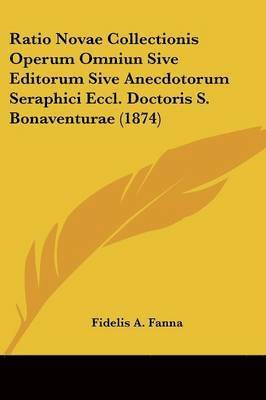 Ratio Novae Collectionis Operum Omniun Sive Editorum Sive Anecdotorum Seraphici Eccl. Doctoris S. Bonaventurae (1874)

Fidelis A. Fanna